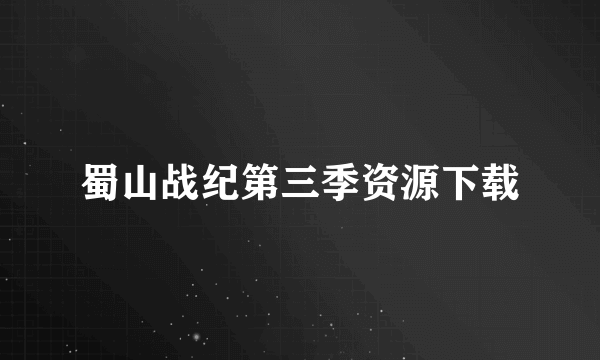 蜀山战纪第三季资源下载